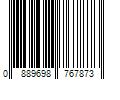 0 889698 767873